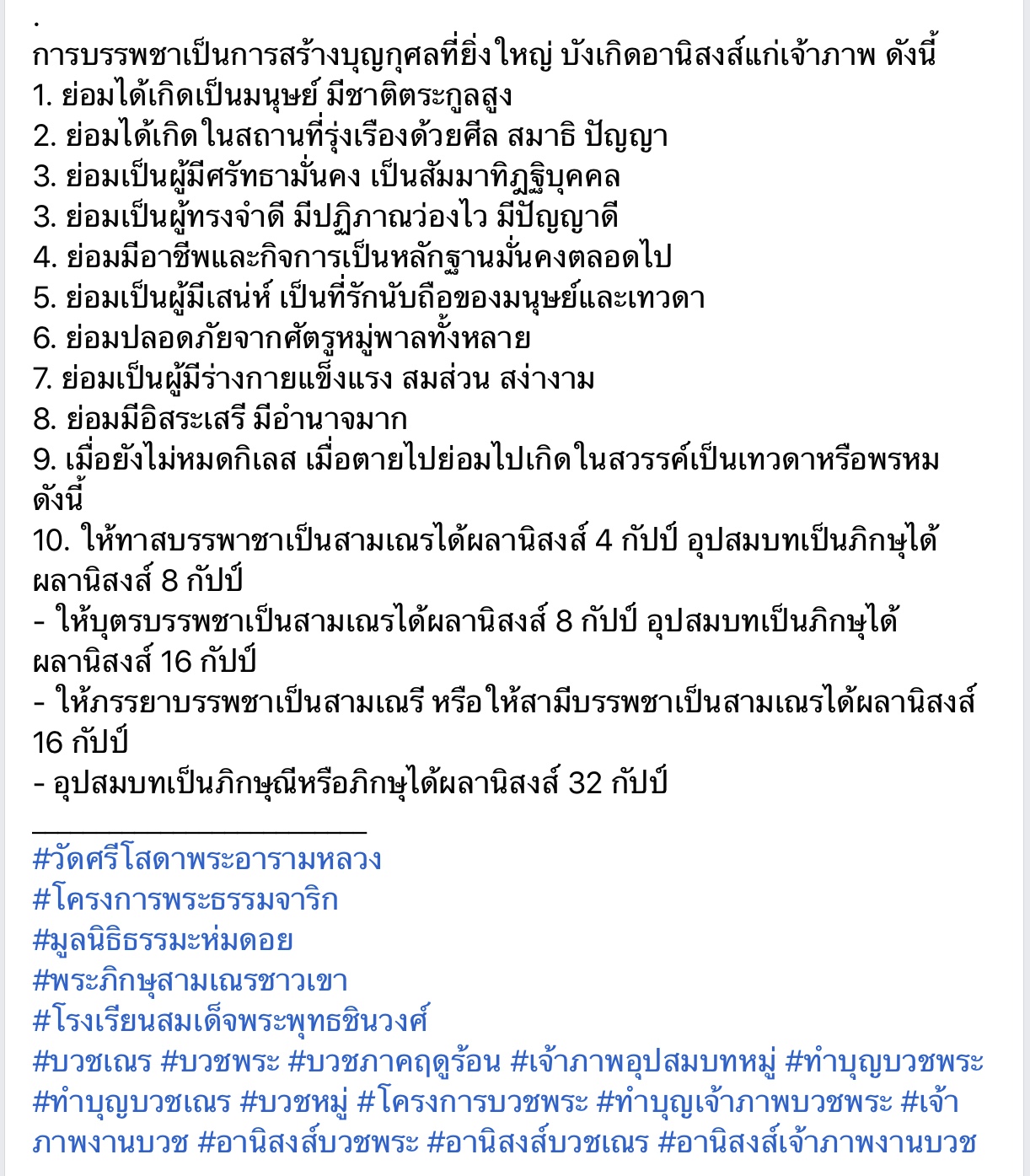 .
การบรรพชาเป็นการสร้างบุญกุศลที่ยิ่งใหญ่ บังเกิดอานิสงส์แก่เจ้าภาพ ดังนี้
1. ย่อมได้เกิดเป็นมนุษย์ มีชาติตระกูลสูง
2. ย่อมได้เกิดในสถานที่รุ่งเรืองด้วยศีล สมาธิ ปัญญา
3. ย่อมเป็นผู้มีศรัทธามั่นคง เป็นสัมมาทิฏฐิบุคคล
3. ย่อมเป็นผู้ทรงจำดี มีปฏิภาณว่องไว มีปัญญาดี
4. ย่อมมีอาชีพและกิจการเป็นหลักฐานมั่นคงตลอดไป
5. ย่อมเป็นผู้มีเสน่ห์ เป็นที่รักนับถือของมนุษย์และเทวดา
6. ย่อมปลอดภัยจากศัตรูหมู่พาลทั้งหลาย
7. ย่อมเป็นผู้มีร่างกายแข็งแรง สมส่วน สง่างาม
8. ย่อมมีอิสระเสรี มีอำนาจมาก
9. เมื่อยังไม่หมดกิเลส เมื่อตายไปย่อมไปเกิดในสวรรค์เป็นเทวดาหรือพรหม ดังนี้
10. ให้ทาสบรรพาชาเป็นสามเณรได้ผลานิสงส์ 4 กัปป์ อุปสมบทเป็นภิกษุได้ผลานิสงส์ 8 กัปป์
- ให้บุตรบรรพชาเป็นสามเณรได้ผลานิสงส์ 8 กัปป์ อุปสมบทเป็นภิกษุได้ผลานิสงส์ 16 กัปป์
- ให้ภรรยาบรรพชาเป็นสามเณรี หรือให้สามีบรรพชาเป็นสามเณรได้ผลานิสงส์ 16 กัปป์
- อุปสมบทเป็นภิกษุณีหรือภิกษุได้ผลานิสงส์ 32 กัปป์
____________________
#วัดศรีโสดาพระอารามหลวง
#โครงการพระธรรมจาริก
#มูลนิธิธรรมะห่มดอย
#พระภิกษุสามเณรชาวเขา
#โรงเรียนสมเด็จพระพุทธชินวงศ์
#บวชเณร #บวชพระ #บวชภาคฤดูร้อน #เจ้าภาพอุปสมบทหมู่ #ทำบุญบวชพระ #ทำบุญบวชเณร #บวชหมู่ #โครงการบวชพระ #ทำบุญเจ้าภาพบวชพระ #เจ้าภาพงานบวช #อานิสงส์บวชพระ #อานิสงส์บวชเณร #อานิสงส์เจ้าภาพงานบวช